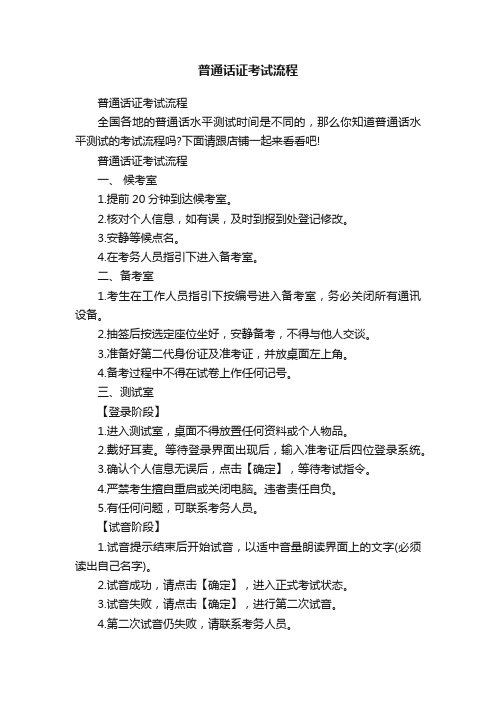 普通话证考试流程

普通话证考试流程

全国各地的普通话水平测试时间是不同的，那么你知道普通话水平测试的考试流程吗?下面请跟店铺一起来看看吧!

普通话证考试流程

一、 候考室

1.提前 20 分钟到达候考室。

2.核对个人信息，如有误，及时到报到处登记修改。

3.安静等候点名。

4.在考务人员指引下进入备考室。

二、备考室

1.考生在工作人员指引下按编号进入备考室，务必关闭所有通讯设备。

2.抽签后按选定座位坐好，安静备考，不得与他人交谈。

3.准备好第二代身份证及准考证，并放桌面左上角。

4.备考过程中不得在试卷上作任何记号。

三、测试室

【登录阶段】

1.进入测试室，桌面不得放置任何资料或个人物品。

2.戴好耳麦。等待登录界面出现后，输入准考证后四位登录系统。

3.确认个人信息无误后，点击【确定】，等待考试指令。

4.严禁考生擅自重启或关闭电脑。违者责任自负。

5.有任何问题，可联系考务人员。

【试音阶段】

1.试音提示结束后开始试音，以适中音量朗读界面上的文字(必须读出自己名字)。

2.试音成功，请点击【确定】，进入正式考试状态。

3.试音失败，请点击【确定】，进行第二次试音。

4.第二次试音仍失败，请联系考务人员。